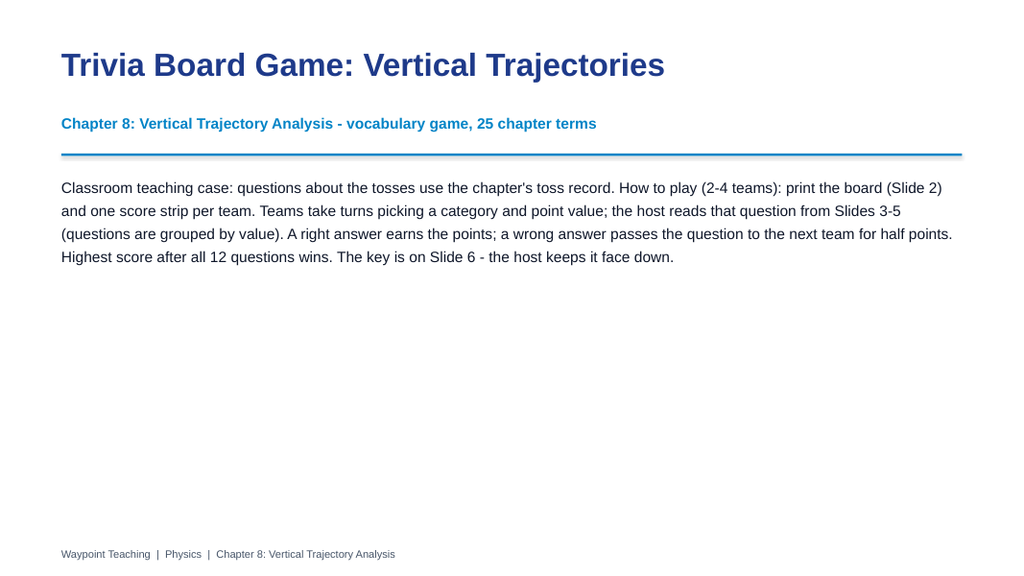 Trivia Board Game: Vertical Trajectories

Chapter 8: Vertical Trajectory Analysis - vocabulary game, 25 chapter terms

Classroom teaching case: questions about the tosses use the chapter's toss record. How to play (2-4 teams): print the board (Slide 2) and one score strip per team. Teams take turns picking a category and point value; the host reads that question from Slides 3-5 (questions are grouped by value). A right answer earns the points; a wrong answer passes the question to the next team for half points. Highest score after all 12 questions wins. The key is on Slide 6 - the host keeps it face down.

Waypoint Teaching | Physics | Chapter 8: Vertical Trajectory Analysis